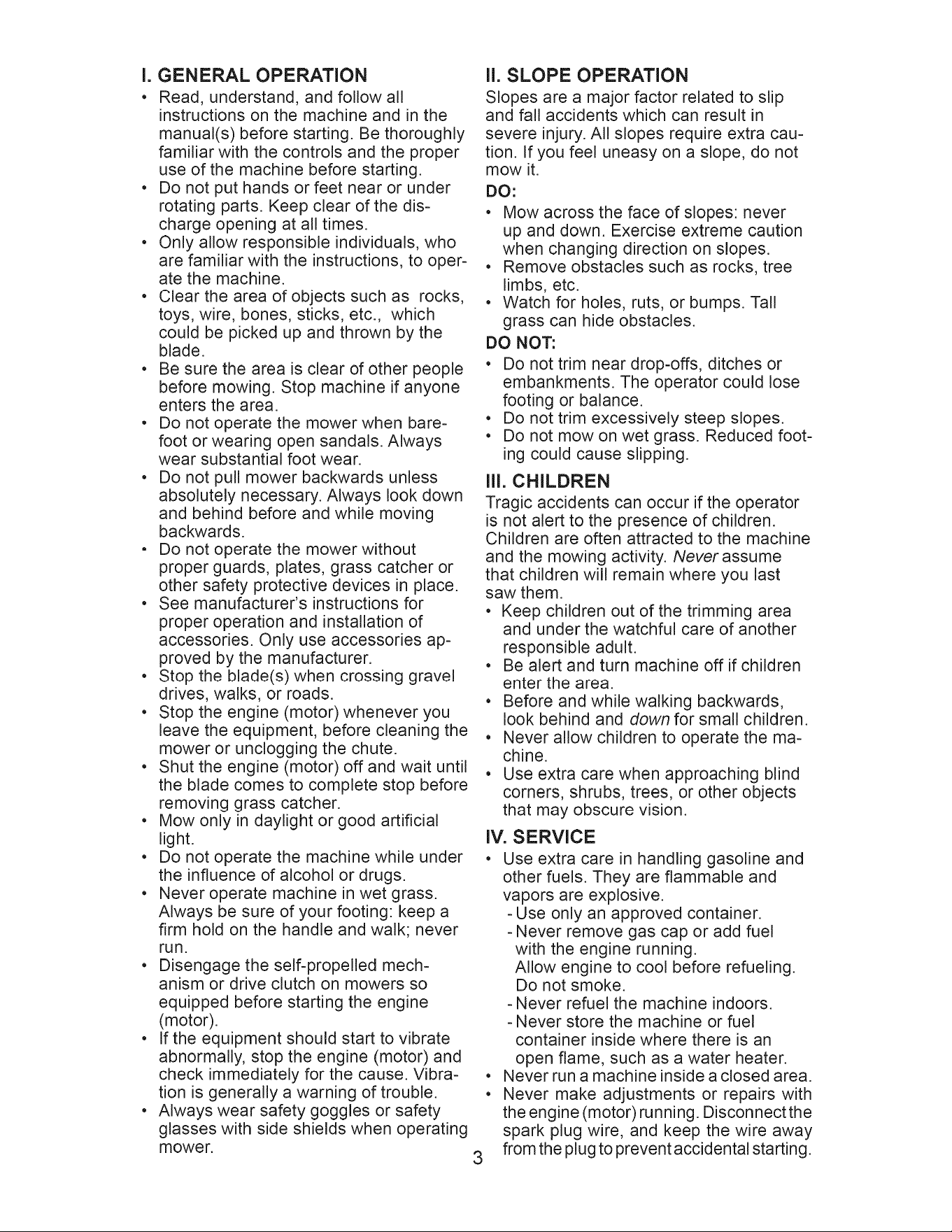 I. GENERAL OPERATION

• Read, understand, and follow all instructions on the machine and in the manual(s) before starting. Be thoroughly familiar with the controls and the proper use of the machine before starting.
• Do not put hands or feet near or under rotating parts. Keep clear of the discharge opening at all times.
• Only allow responsible individuals, who are familiar with the instructions, to operate the machine.
• Clear the area of objects such as rocks, toys, wire, bones, sticks, etc., which could be picked up and thrown by the blade.
• Be sure the area is clear of other people before mowing. Stop machine if anyone enters the area.
• Do not operate the mower when barefoot or wearing open sandals. Always wear substantial foot wear.
• Do not pull mower backwards unless absolutely necessary. Always look down and behind before and while moving backwards.
• Do not operate the mower without proper guards, plates, grass catcher or other safety protective devices in place.
• See manufacturer's instructions for proper operation and installation of accessories. Only use accessories approved by the manufacturer.
• Stop the blade(s) when crossing gravel drives, walks, or roads.
• Stop the engine (motor) whenever you leave the equipment, before cleaning the mower or unclogging the chute.
• Shut the engine (motor) off and wait until the blade comes to complete stop before removing grass catcher.
• Mow only in daylight or good artificial light.
• Do not operate the machine while under the influence of alcohol or drugs.
• Never operate machine in wet grass. Always be sure of your footing: keep a firm hold on the handle and walk; never run.
• Disengage the self-propelled mechanism or drive clutch on mowers so equipped before starting the engine (motor).
• If the equipment should start to vibrate abnormally, stop the engine (motor) and check immediately for the cause. Vibration is generally a warning of trouble.
• Always wear safety goggles or safety glasses with side shields when operating mower.

II. SLOPE OPERATION

Slopes are a major factor related to slip and fall accidents which can result in severe injury. All slopes require extra caution. If you feel uneasy on a slope, do not mow it.

DO:
• Mow across the face of slopes: never up and down. Exercise extreme caution when changing direction on slopes.
• Remove obstacles such as rocks, tree limbs, etc.
• Watch for holes, ruts, or bumps. Tall grass can hide obstacles.

DO NOT:
• Do not trim near drop-offs, ditches or embankments. The operator could lose footing or balance.
• Do not trim excessively steep slopes.
• Do not mow on wet grass. Reduced footing could cause slipping.

III. CHILDREN

Tragic accidents can occur if the operator is not alert to the presence of children. Children are often attracted to the machine and the mowing activity. Never assume that children will remain where you last saw them.
• Keep children out of the trimming area and under the watchful care of another responsible adult.
• Be alert and turn machine off if children enter the area.
• Before and while walking backwards, look behind and down for small children.
• Never allow children to operate the machine.
• Use extra care when approaching blind corners, shrubs, trees, or other objects that may obscure vision.

IV. SERVICE

• Use extra care in handling gasoline and other fuels. They are flammable and vapors are explosive.
- Use only an approved container.
- Never remove gas cap or add fuel with the engine running. Allow engine to cool before refueling. Do not smoke.
- Never refuel the machine indoors.
- Never store the machine or fuel container inside where there is an open flame, such as a water heater.
• Never run a machine inside a closed area.
• Never make adjustments or repairs with the engine (motor) running. Disconnect the spark plug wire, and keep the wire away from the plug to prevent accidental starting.

3